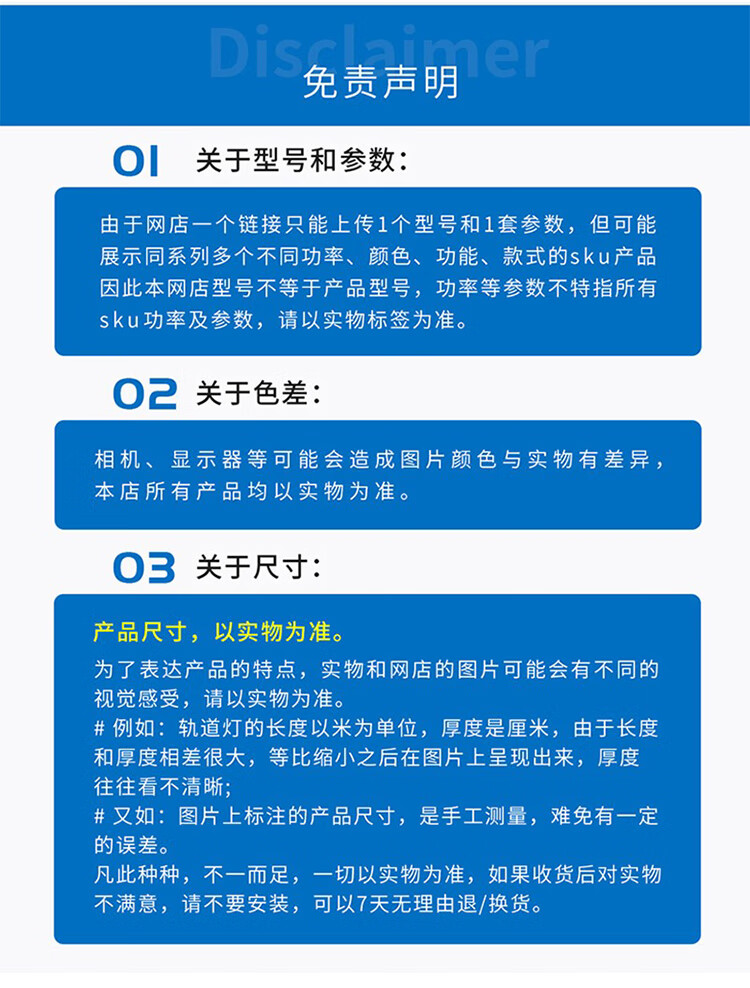 Disclaimer
免责声明

01 关于型号和参数：

由于网店一个链接只能上传1个型号和1套参数，但可能展示同系列多个不同功率、颜色、功能、款式的sku产品因此本网店型号不等于产品型号，功率等参数不特指所有sku功率及参数，请以实物标签为准。

02 关于色差：

相机、显示器等可能会造成图片颜色与实物有差异，本店所有产品均以实物为准。

03 关于尺寸：

产品尺寸，以实物为准。

为了表达产品的特点，实物和网店的图片可能会有不同的视觉感受，请以实物为准。
# 例如：轨道灯的长度以米为单位，厚度是厘米，由于长度和厚度相差很大，等比缩小之后在图片上呈现出来，厚度往往看不清晰；
# 又如：图片上标注的产品尺寸，是手工测量，难免有一定的误差。
凡此种种，不一而足，一切以实物为准，如果收货后对实物不满意，请不要安装，可以7天无理由退/换货。